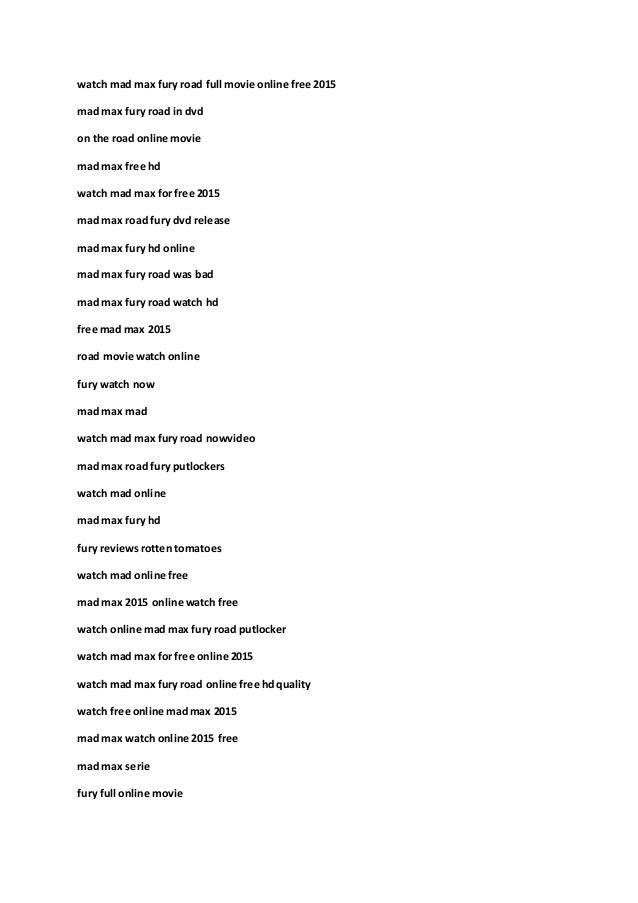 watch mad max fury road full movie online free 2015

mad max fury road in dvd

on the road online movie

mad max free hd

watch mad max for free 2015

mad max road fury dvd release

mad max fury hd online

mad max fury road was bad

mad max fury road watch hd

free mad max 2015

road movie watch online

fury watch now

mad max mad

watch mad max fury road nowvideo

mad max road fury putlockers

watch mad online

mad max fury hd

fury reviews rotten tomatoes

watch mad online free

mad max 2015 online watch free

watch online mad max fury road putlocker

watch mad max for free online 2015

watch mad max fury road online free hd quality

watch free online mad max 2015

mad max watch online 2015 free

mad max serie

fury full online movie